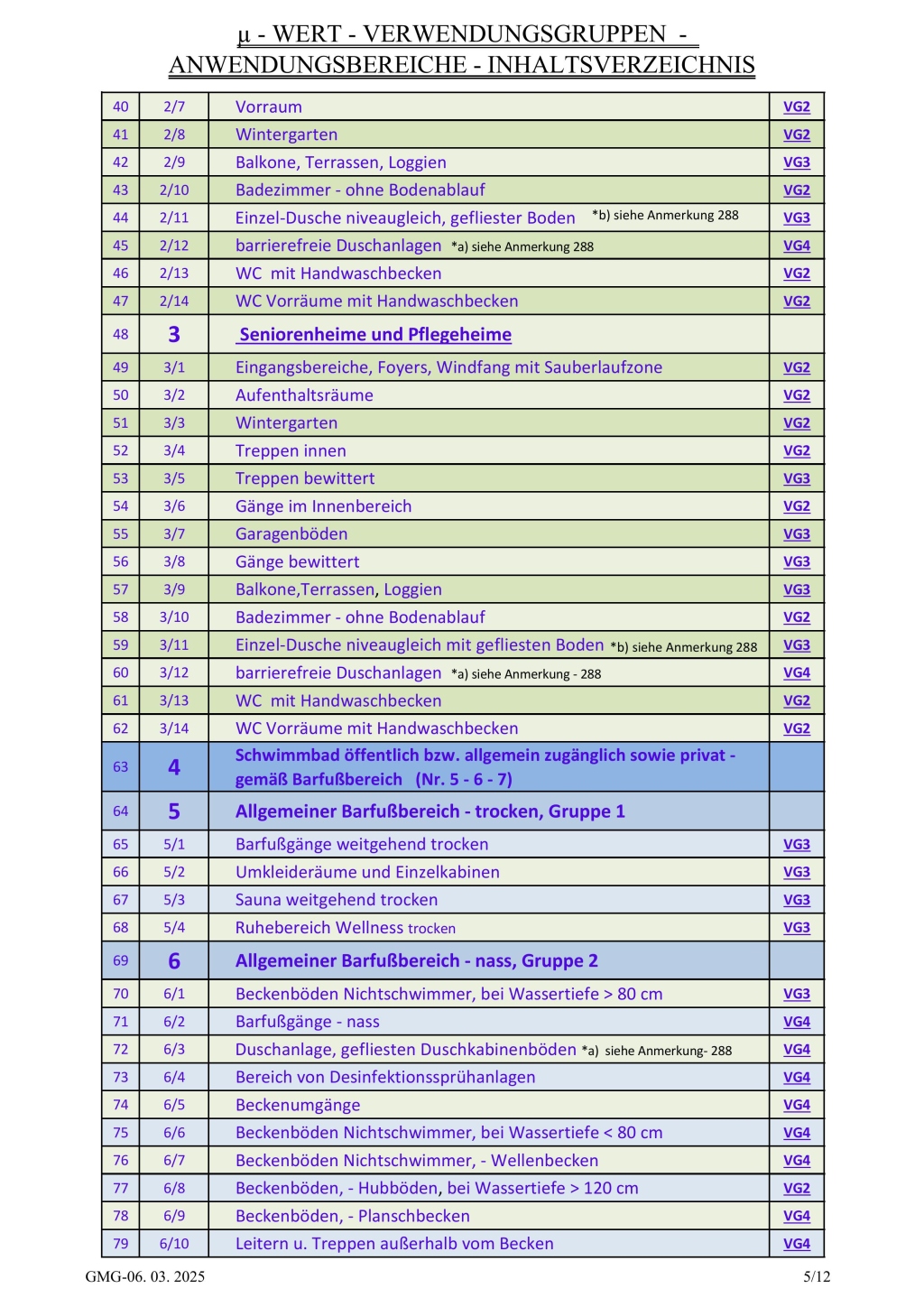 μ - WERT - VERWENDUNGSGRUPPEN -
ANWENDUNGSBEREICHE - INHALTSVERZEICHNIS

| | | | |
|---|---|---|---|
| 40 | 2/7 | Vorraum | VG2 |
| 41 | 2/8 | Wintergarten | VG2 |
| 42 | 2/9 | Balkone, Terrassen, Loggien | VG3 |
| 43 | 2/10 | Badezimmer - ohne Bodenablauf | VG2 |
| 44 | 2/11 | Einzel-Dusche niveaugleich, gefliester Boden *b) siehe Anmerkung 288 | VG3 |
| 45 | 2/12 | barrierefreie Duschanlagen *a) siehe Anmerkung 288 | VG4 |
| 46 | 2/13 | WC mit Handwaschbecken | VG2 |
| 47 | 2/14 | WC Vorräume mit Handwaschbecken | VG2 |
| 48 | 3 | Seniorenheime und Pflegeheime | |
| 49 | 3/1 | Eingangsbereiche, Foyers, Windfang mit Sauberlaufzone | VG2 |
| 50 | 3/2 | Aufenthaltsräume | VG2 |
| 51 | 3/3 | Wintergarten | VG2 |
| 52 | 3/4 | Treppen innen | VG2 |
| 53 | 3/5 | Treppen bewittert | VG3 |
| 54 | 3/6 | Gänge im Innenbereich | VG2 |
| 55 | 3/7 | Garagenböden | VG3 |
| 56 | 3/8 | Gänge bewittert | VG3 |
| 57 | 3/9 | Balkone,Terrassen, Loggien | VG3 |
| 58 | 3/10 | Badezimmer - ohne Bodenablauf | VG2 |
| 59 | 3/11 | Einzel-Dusche niveaugleich mit gefliesten Boden *b) siehe Anmerkung 288 | VG3 |
| 60 | 3/12 | barrierefreie Duschanlagen *a) siehe Anmerkung - 288 | VG4 |
| 61 | 3/13 | WC mit Handwaschbecken | VG2 |
| 62 | 3/14 | WC Vorräume mit Handwaschbecken | VG2 |
| 63 | 4 | Schwimmbad öffentlich bzw. allgemein zugänglich sowie privat - gemäß Barfußbereich (Nr. 5 - 6 - 7) | |
| 64 | 5 | Allgemeiner Barfußbereich - trocken, Gruppe 1 | |
| 65 | 5/1 | Barfußgänge weitgehend trocken | VG3 |
| 66 | 5/2 | Umkleideräume und Einzelkabinen | VG3 |
| 67 | 5/3 | Sauna weitgehend trocken | VG3 |
| 68 | 5/4 | Ruhebereich Wellness trocken | VG3 |
| 69 | 6 | Allgemeiner Barfußbereich - nass, Gruppe 2 | |
| 70 | 6/1 | Beckenböden Nichtschwimmer, bei Wassertiefe > 80 cm | VG3 |
| 71 | 6/2 | Barfußgänge - nass | VG4 |
| 72 | 6/3 | Duschanlage, gefliesten Duschkabinenböden *a) siehe Anmerkung- 288 | VG4 |
| 73 | 6/4 | Bereich von Desinfektionssprühanlagen | VG4 |
| 74 | 6/5 | Beckenumgänge | VG4 |
| 75 | 6/6 | Beckenböden Nichtschwimmer, bei Wassertiefe < 80 cm | VG4 |
| 76 | 6/7 | Beckenböden Nichtschwimmer, - Wellenbecken | VG4 |
| 77 | 6/8 | Beckenböden, - Hubböden, bei Wassertiefe > 120 cm | VG2 |
| 78 | 6/9 | Beckenböden, - Planschbecken | VG4 |
| 79 | 6/10 | Leitern u. Treppen außerhalb vom Becken | VG4 |

GMG-06. 03. 2025 5/12